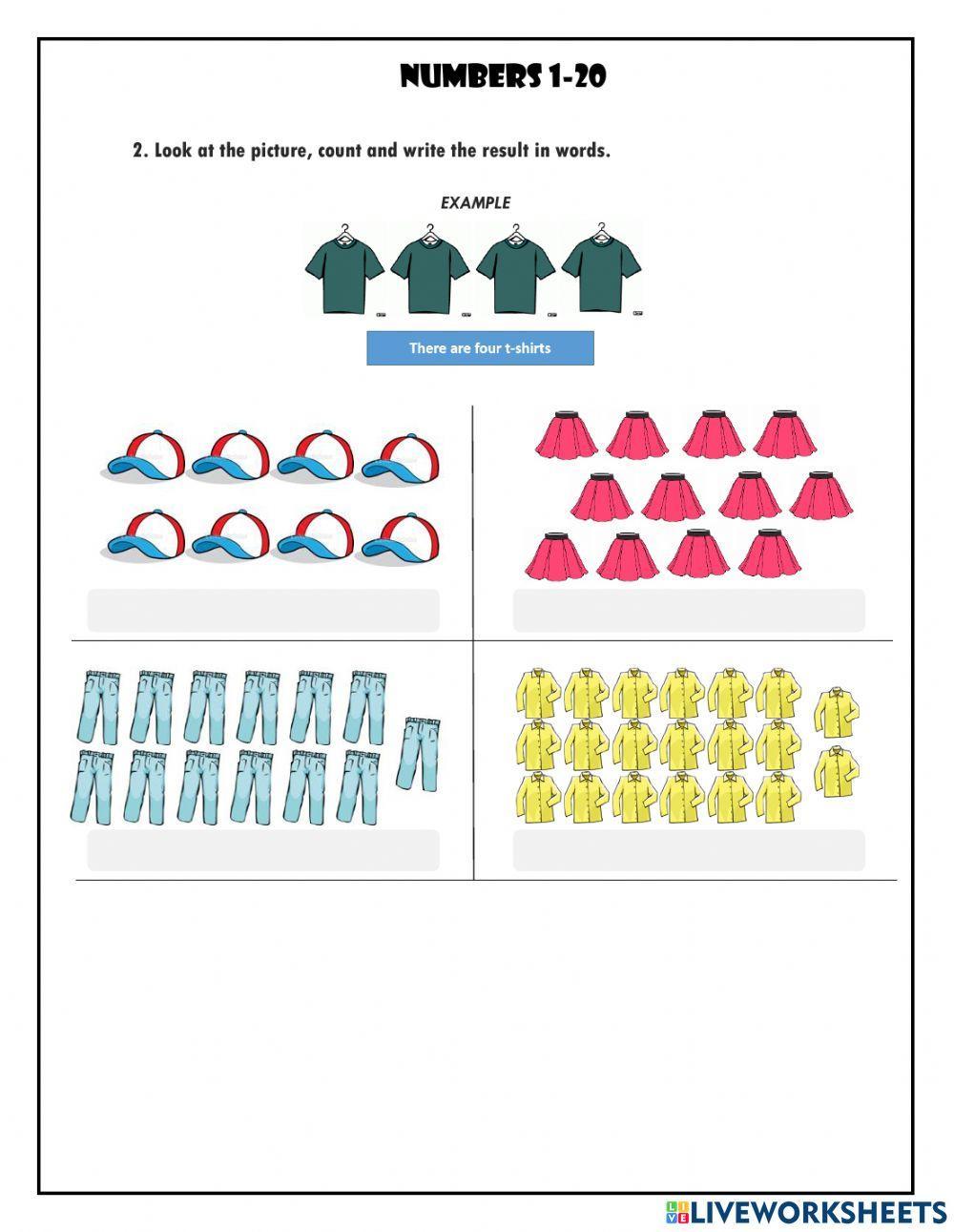 NUMBERS 1-20

2. Look at the picture, count and write the result in words.

EXAMPLE

There are four t-shirts

LIVEWORKSHEETS